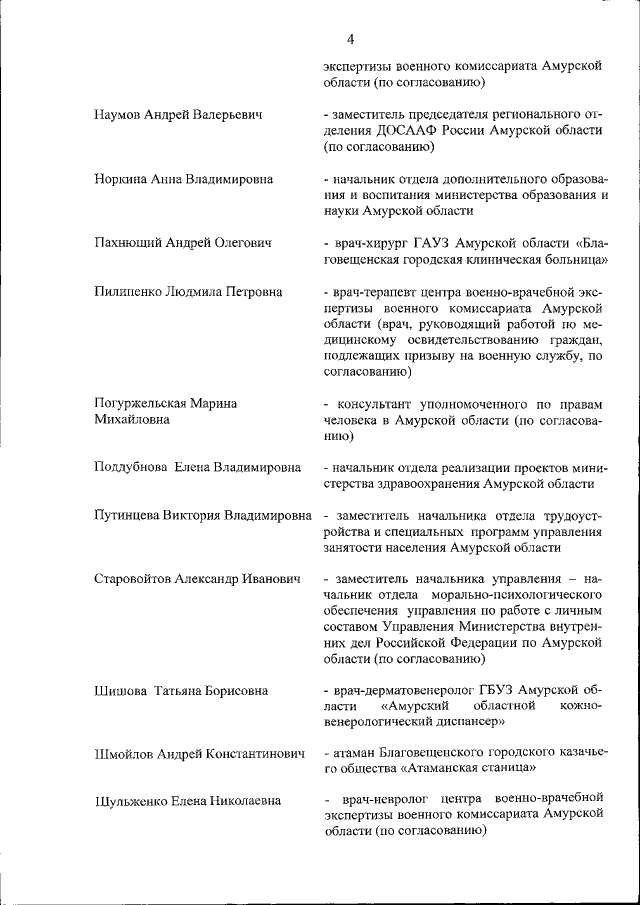 4

экспертизы военного комиссариата Амурской области (по согласованию)

Наумов Андрей Валерьевич

- заместитель председателя регионального отделения ДОСААФ России Амурской области (по согласованию)

Норкина Анна Владимировна

- начальник отдела дополнительного образования и воспитания министерства образования и науки Амурской области

Пахнющий Андрей Олегович

- врач-хирург ГАУЗ Амурской области «Благовещенская городская клиническая больница»

Пилипенко Людмила Петровна

- врач-терапевт центра военно-врачебной экспертизы военного комиссариата Амурской области (врач, руководящий работой по медицинскому освидетельствованию граждан, подлежащих призыву на военную службу, по согласованию)

Погуржельская Марина Михайловна

- консультант уполномоченного по правам человека в Амурской области (по согласованию)

Поддубнова Елена Владимировна

- начальник отдела реализации проектов министерства здравоохранения Амурской области

Путинцева Виктория Владимировна

- заместитель начальника отдела трудоустройства и специальных программ управления занятости населения Амурской области

Старовойтов Александр Иванович

- заместитель начальника управления – начальник отдела морально-психологического обеспечения управления по работе с личным составом Управления Министерства внутренних дел Российской Федерации по Амурской области (по согласованию)

Шишова Татьяна Борисовна

- врач-дерматовенеролог ГБУЗ Амурской области «Амурский областной кожно-венерологический диспансер»

Шмойлов Андрей Константинович

- атаман Благовещенского городского казачьего общества «Атаманская станица»

Шульженко Елена Николаевна

- врач-невролог центра военно-врачебной экспертизы военного комиссариата Амурской области (по согласованию)